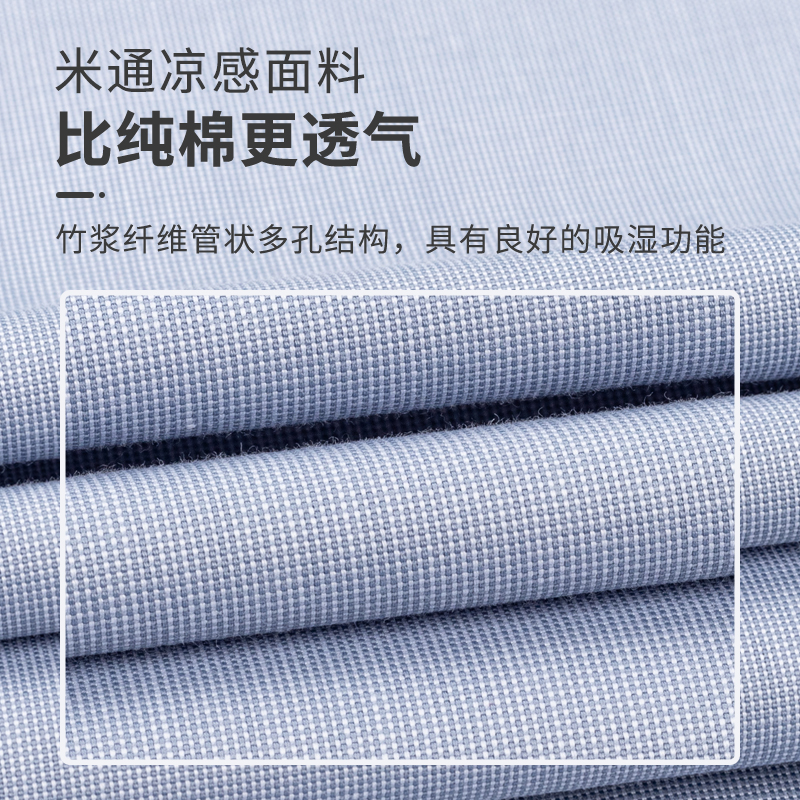 米通凉感面料
比纯棉更透气

竹浆纤维管状多孔结构，具有良好的吸湿功能